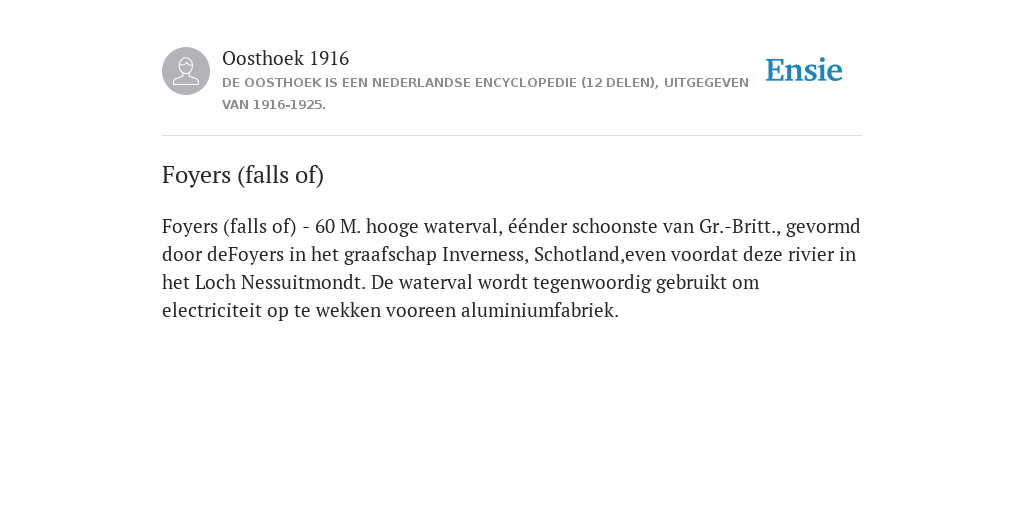 Oosthoek 1916

DE OOSTHOEK IS EEN NEDERLANDSE ENCYCLOPEDIE (12 DELEN), UITGEGEVEN VAN 1916-1925.

Ensie

Foyers (falls of)

Foyers (falls of) - 60 M. hooge waterval, éénder schoonste van Gr.-Britt., gevormd door deFoyers in het graafschap Inverness, Schotland,even voordat deze rivier in het Loch Nessuitmondt. De waterval wordt tegenwoordig gebruikt om electriciteit op te wekken vooreen aluminiumfabriek.